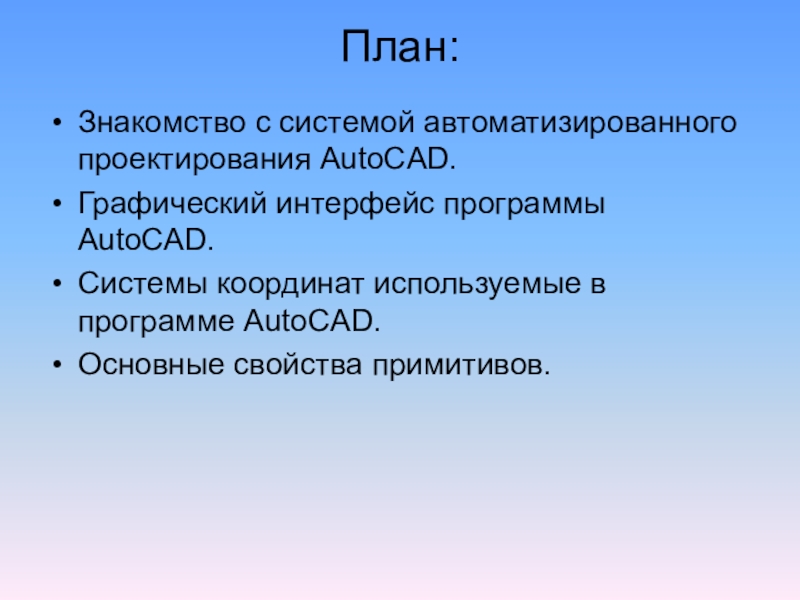 План:

• Знакомство с системой автоматизированного проектирования AutoCAD.
• Графический интерфейс программы AutoCAD.
• Системы координат используемые в программе AutoCAD.
• Основные свойства примитивов.